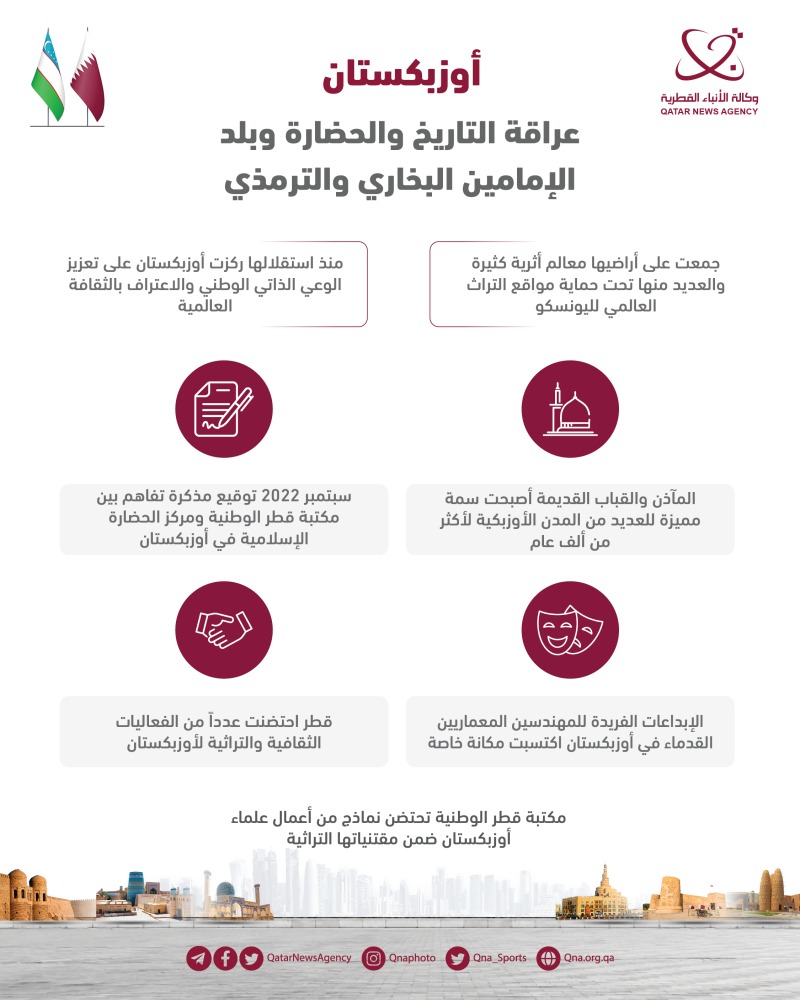 وكالة الأنباء القطرية
QATAR NEWS AGENCY

أوزبكستان

عراقة التاريخ والحضارة وبلد الإمامين البخاري والترمذي

جمعت على أراضيها معالم أثرية كثيرة والعديد منها تحت حماية مواقع التراث العالمي لليونسكو

منذ استقلالها ركزت أوزبكستان على تعزيز الوعي الذاتي الوطني والاعتراف بالثقافة العالمية

المآذن والقباب القديمة أصبحت سمة مميزة للعديد من المدن الأوزبكية لأكثر من ألف عام

سبتمبر 2022 توقيع مذكرة تفاهم بين مكتبة قطر الوطنية ومركز الحضارة الإسلامية في أوزبكستان

الإبداعات الفريدة للمهندسين المعماريين القدماء في أوزبكستان اكتسبت مكانة خاصة

قطر احتضنت عدداً من الفعاليات الثقافية والتراثية لأوزبكستان

مكتبة قطر الوطنية تحتضن نماذج من أعمال علماء أوزبكستان ضمن مقتنياتها التراثية

QatarNewsAgency Qnaphoto Qna_Sports Qna.org.qa